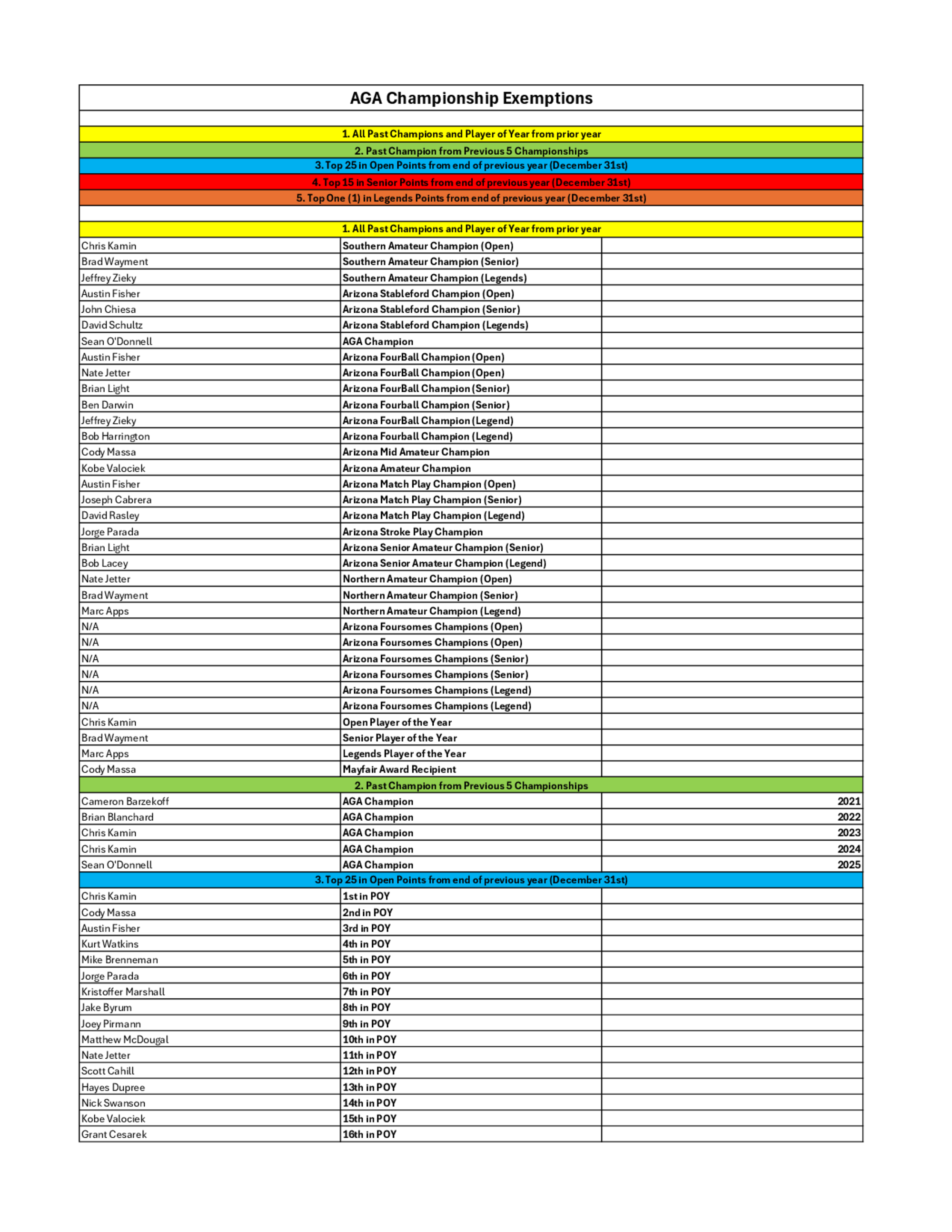 AGA Championship Exemptions

1. All Past Champions and Player of Year from prior year
2. Past Champion from Previous 5 Championships
3. Top 25 in Open Points from end of previous year (December 31st)
4. Top 15 in Senior Points from end of previous year (December 31st)
5. Top One (1) in Legends Points from end of previous year (December 31st)

1. All Past Champions and Player of Year from prior year

| | | |
|---|---|---|
| Chris Kamin | Southern Amateur Champion (Open) | |
| Brad Wayment | Southern Amateur Champion (Senior) | |
| Jeffrey Zieky | Southern Amateur Champion (Legends) | |
| Austin Fisher | Arizona Stableford Champion (Open) | |
| John Chiesa | Arizona Stableford Champion (Senior) | |
| David Schultz | Arizona Stableford Champion (Legends) | |
| Sean O'Donnell | AGA Champion | |
| Austin Fisher | Arizona FourBall Champion (Open) | |
| Nate Jetter | Arizona FourBall Champion (Open) | |
| Brian Light | Arizona FourBall Champion (Senior) | |
| Ben Darwin | Arizona Fourball Champion (Senior) | |
| Jeffrey Zieky | Arizona FourBall Champion (Legend) | |
| Bob Harrington | Arizona Fourball Champion (Legend) | |
| Cody Massa | Arizona Mid Amateur Champion | |
| Kobe Valociek | Arizona Amateur Champion | |
| Austin Fisher | Arizona Match Play Champion (Open) | |
| Joseph Cabrera | Arizona Match Play Champion (Senior) | |
| David Rasley | Arizona Match Play Champion (Legend) | |
| Jorge Parada | Arizona Stroke Play Champion | |
| Brian Light | Arizona Senior Amateur Champion (Senior) | |
| Bob Lacey | Arizona Senior Amateur Champion (Legend) | |
| Nate Jetter | Northern Amateur Champion (Open) | |
| Brad Wayment | Northern Amateur Champion (Senior) | |
| Marc Apps | Northern Amateur Champion (Legend) | |
| N/A | Arizona Foursomes Champions (Open) | |
| N/A | Arizona Foursomes Champions (Open) | |
| N/A | Arizona Foursomes Champions (Senior) | |
| N/A | Arizona Foursomes Champions (Senior) | |
| N/A | Arizona Foursomes Champions (Legend) | |
| N/A | Arizona Foursomes Champions (Legend) | |
| Chris Kamin | Open Player of the Year | |
| Brad Wayment | Senior Player of the Year | |
| Marc Apps | Legends Player of the Year | |
| Cody Massa | Mayfair Award Recipient | |

2. Past Champion from Previous 5 Championships

| | | |
|---|---|---|
| Cameron Barzekoff | AGA Champion | 2021 |
| Brian Blanchard | AGA Champion | 2022 |
| Chris Kamin | AGA Champion | 2023 |
| Chris Kamin | AGA Champion | 2024 |
| Sean O'Donnell | AGA Champion | 2025 |

3. Top 25 in Open Points from end of previous year (December 31st)

| | | |
|---|---|---|
| Chris Kamin | 1st in POY | |
| Cody Massa | 2nd in POY | |
| Austin Fisher | 3rd in POY | |
| Kurt Watkins | 4th in POY | |
| Mike Brenneman | 5th in POY | |
| Jorge Parada | 6th in POY | |
| Kristoffer Marshall | 7th in POY | |
| Jake Byrum | 8th in POY | |
| Joey Pirmann | 9th in POY | |
| Matthew McDougal | 10th in POY | |
| Nate Jetter | 11th in POY | |
| Scott Cahill | 12th in POY | |
| Hayes Dupree | 13th in POY | |
| Nick Swanson | 14th in POY | |
| Kobe Valociek | 15th in POY | |
| Grant Cesarek | 16th in POY | |